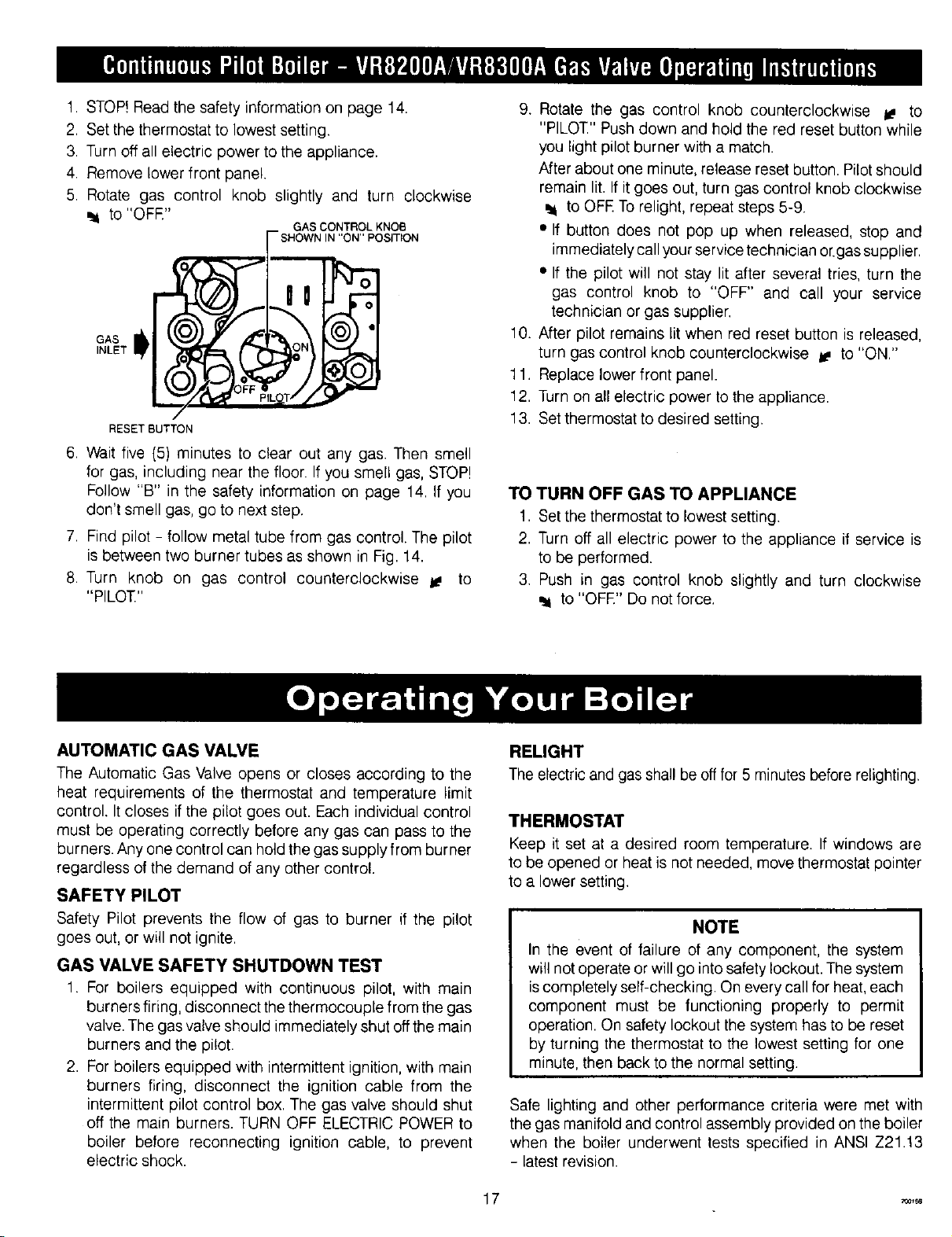 Continuous Pilot Boiler - VR8200A/VR8300A Gas Valve Operating Instructions

1. STOP! Read the safety information on page 14.
2. Set the thermostat to lowest setting.
3. Turn off all electric power to the appliance.
4. Remove lower front panel.
5. Rotate gas control knob slightly and turn clockwise to "OFF."

GAS CONTROL KNOB SHOWN IN "ON" POSITION

GAS INLET

ON

OFF

PILOT

RESET BUTTON

6. Wait five (5) minutes to clear out any gas. Then smell for gas, including near the floor. If you smell gas, STOP! Follow "B" in the safety information on page 14. If you don't smell gas, go to next step.
7. Find pilot - follow metal tube from gas control. The pilot is between two burner tubes as shown in Fig. 14.
8. Turn knob on gas control counterclockwise to "PILOT."

9. Rotate the gas control knob counterclockwise to "PILOT." Push down and hold the red reset button while you light pilot burner with a match.
After about one minute, release reset button. Pilot should remain lit. If it goes out, turn gas control knob clockwise to OFF. To relight, repeat steps 5-9.
• If button does not pop up when released, stop and immediately call your service technician or gas supplier.
• If the pilot will not stay lit after several tries, turn the gas control knob to "OFF" and call your service technician or gas supplier.
10. After pilot remains lit when red reset button is released, turn gas control knob counterclockwise to "ON."
11. Replace lower front panel.
12. Turn on all electric power to the appliance.
13. Set thermostat to desired setting.

TO TURN OFF GAS TO APPLIANCE
1. Set the thermostat to lowest setting.
2. Turn off all electric power to the appliance if service is to be performed.
3. Push in gas control knob slightly and turn clockwise to "OFF." Do not force.

Operating Your Boiler

AUTOMATIC GAS VALVE
The Automatic Gas Valve opens or closes according to the heat requirements of the thermostat and temperature limit control. It closes if the pilot goes out. Each individual control must be operating correctly before any gas can pass to the burners. Any one control can hold the gas supply from burner regardless of the demand of any other control.

SAFETY PILOT
Safety Pilot prevents the flow of gas to burner if the pilot goes out, or will not ignite.

GAS VALVE SAFETY SHUTDOWN TEST
1. For boilers equipped with continuous pilot, with main burners firing, disconnect the thermocouple from the gas valve. The gas valve should immediately shut off the main burners and the pilot.
2. For boilers equipped with intermittent ignition, with main burners firing, disconnect the ignition cable from the intermittent pilot control box. The gas valve should shut off the main burners. TURN OFF ELECTRIC POWER to boiler before reconnecting ignition cable, to prevent electric shock.

RELIGHT
The electric and gas shall be off for 5 minutes before relighting.

THERMOSTAT
Keep it set at a desired room temperature. If windows are to be opened or heat is not needed, move thermostat pointer to a lower setting.

NOTE
In the event of failure of any component, the system will not operate or will go into safety lockout. The system is completely self-checking. On every call for heat, each component must be functioning properly to permit operation. On safety lockout the system has to be reset by turning the thermostat to the lowest setting for one minute, then back to the normal setting.

Safe lighting and other performance criteria were met with the gas manifold and control assembly provided on the boiler when the boiler underwent tests specified in ANSI Z21.13 - latest revision.

17

700156